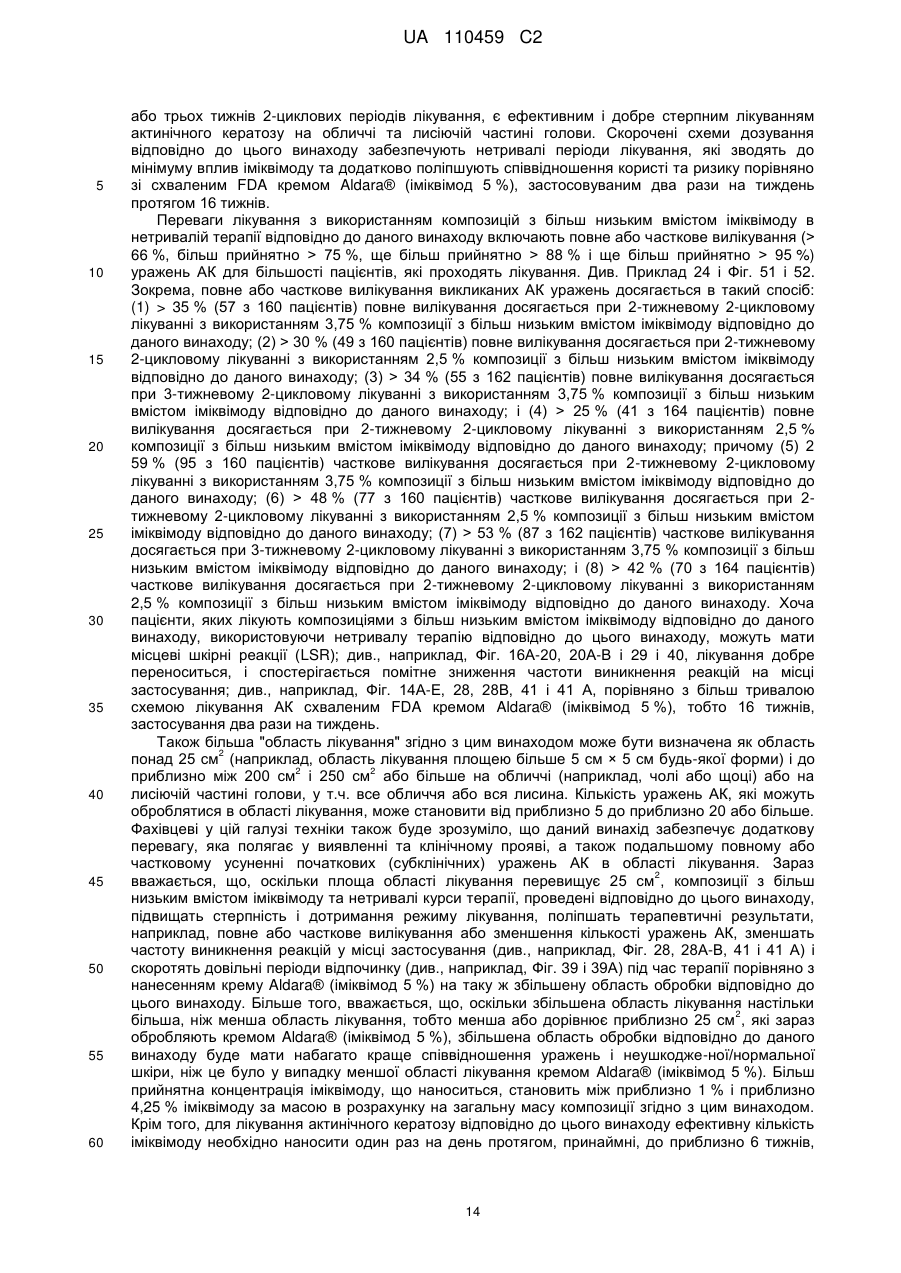 UA 110459 C2

або трьох тижнів 2-циклових періодів лікування, є ефективним і добре стерпним лікуванням актинічного кератозу на обличчі та лисіючій частині голови. Скорочені схеми дозування відповідно до цього винаходу забезпечують нетривалі періоди лікування, які зводять до мінімуму вплив іміквімоду та додатково поліпшують співвідношення користі та ризику порівняно зі схваленим FDA кремом Aldara® (іміквімод 5 %), застосовуваним два рази на тиждень протягом 16 тижнів.

Переваги лікування з використанням композицій з більш низьким вмістом іміквімоду в нетривалій терапії відповідно до даного винаходу включають повне або часткове вилікування (> 66 %, більш прийнятно > 75 %, ще більш прийнятно > 88 % і ще більш прийнятно > 95 %) уражень АК для більшості пацієнтів, які проходять лікування. Див. Приклад 24 і Фіг. 51 і 52. Зокрема, повне або часткове вилікування викликаних АК уражень досягається в такий спосіб: (1) > 35 % (57 з 160 пацієнтів) повне вилікування досягається при 2-тижневому 2-цикловому лікуванні з використанням 3,75 % композиції з більш низьким вмістом іміквімоду відповідно до даного винаходу; (2) > 30 % (49 з 160 пацієнтів) повне вилікування досягається при 2-тижневому 2-цикловому лікуванні з використанням 2,5 % композиції з більш низьким вмістом іміквімоду відповідно до даного винаходу; (3) > 34 % (55 з 162 пацієнтів) повне вилікування досягається при 3-тижневому 2-цикловому лікуванні з використанням 3,75 % композиції з більш низьким вмістом іміквімоду відповідно до даного винаходу; і (4) > 25 % (41 з 164 пацієнтів) повне вилікування досягається при 2-тижневому 2-цикловому лікуванні з використанням 2,5 % композиції з більш низьким вмістом іміквімоду відповідно до даного винаходу; причому (5) 2 59 % (95 з 160 пацієнтів) часткове вилікування досягається при 2-тижневому 2-цикловому лікуванні з використанням 3,75 % композиції з більш низьким вмістом іміквімоду відповідно до даного винаходу; (6) > 48 % (77 з 160 пацієнтів) часткове вилікування досягається при 2-тижневому 2-цикловому лікуванні з використанням 2,5 % композиції з більш низьким вмістом іміквімоду відповідно до даного винаходу; (7) > 53 % (87 з 162 пацієнтів) часткове вилікування досягається при 3-тижневому 2-цикловому лікуванні з використанням 3,75 % композиції з більш низьким вмістом іміквімоду відповідно до даного винаходу; і (8) > 42 % (70 з 164 пацієнтів) часткове вилікування досягається при 2-тижневому 2-цикловому лікуванні з використанням 2,5 % композиції з більш низьким вмістом іміквімоду відповідно до даного винаходу. Хоча пацієнти, яких лікують композиціями з більш низьким вмістом іміквімоду відповідно до даного винаходу, використовуючи нетривалу терапію відповідно до цього винаходу, можуть мати місцеві шкірні реакції (LSR); див., наприклад, Фіг. 16A-20, 20A-B і 29 і 40, лікування добре переноситься, і спостерігається помітне зниження частоти виникнення реакцій на місці застосування; див., наприклад, Фіг. 14A-E, 28, 28B, 41 і 41 A, порівняно з більш тривалою схемою лікування АК схваленим FDA кремом Aldara® (іміквімод 5 %), тобто 16 тижнів, застосування два рази на тиждень.

Також більша "область лікування" згідно з цим винаходом може бути визначена як область понад 25 см$^2$ (наприклад, область лікування площею більше 5 см × 5 см будь-якої форми) і до приблизно між 200 см$^2$ і 250 см$^2$ або більше на обличчі (наприклад, чолі або щоці) або на лисіючій частині голови, у т.ч. все обличчя або вся лисина. Кількість уражень АК, які можуть оброблятися в області лікування, може становити від приблизно 5 до приблизно 20 або більше. Фахівцеві у цій галузі техніки також буде зрозуміло, що даний винахід забезпечує додаткову перевагу, яка полягає у виявленні та клінічному прояві, а також подальшому повному або частковому усуненні початкових (субклінічних) уражень АК в області лікування. Зараз вважається, що, оскільки площа області лікування перевищує 25 см$^2$, композиції з більш низьким вмістом іміквімоду та нетривалі курси терапії, проведені відповідно до цього винаходу, підвищать стерпність і дотримання режиму лікування, поліпшать терапевтичні результати, наприклад, повне або часткове вилікування або зменшення кількості уражень АК, зменшать частоту виникнення реакцій у місці застосування (див., наприклад, Фіг. 28, 28A-B, 41 і 41 A) і скоротять довільні періоди відпочинку (див., наприклад, Фіг. 39 і 39A) під час терапії порівняно з нанесенням крему Aldara® (іміквімод 5 %) на таку ж збільшену область обробки відповідно до цього винаходу. Більше того, вважається, що, оскільки збільшена область лікування настільки більша, ніж менша область лікування, тобто менша або дорівнює приблизно 25 см$^2$, які зараз обробляють кремом Aldara® (іміквімод 5 %), збільшена область обробки відповідно до даного винаходу буде мати набагато краще співвідношення уражень і неушкодже-ної/нормальної шкіри, ніж це було у випадку меншої області лікування кремом Aldara® (іміквімод 5 %). Більш прийнятна концентрація іміквімоду, що наноситься, становить між приблизно 1 % і приблизно 4,25 % іміквімоду за масою в розрахунку на загальну масу композиції згідно з цим винаходом. Крім того, для лікування актинічного кератозу відповідно до цього винаходу ефективну кількість іміквімоду необхідно наносити один раз на день протягом, принаймні, до приблизно 6 тижнів,

5
10
15
20
25
30
35
40
45
50
55
60

14